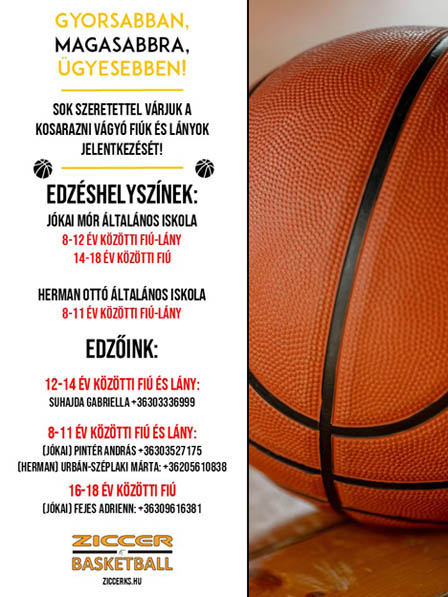 GYORSABBAN,
MAGASABBRA,
ÜGYESEBBEN!

SOK SZERETETTEL VÁRJUK A KOSARAZNI VÁGYÓ FIÚK ÉS LÁNYOK JELENTKEZÉSÉT!

EDZÉSHELYSZÍNEK:

JÓKAI MÓR ÁLTALÁNOS ISKOLA
8-12 ÉV KÖZÖTTI FIÚ-LÁNY
14-18 ÉV KÖZÖTTI FIÚ

HERMAN OTTÓ ÁLTALÁNOS ISKOLA
8-11 ÉV KÖZÖTTI FIÚ-LÁNY

EDZŐINK:

12-14 ÉV KÖZÖTTI FIÚ ÉS LÁNY:
SUHAJDA GABRIELLA +36303336999

8-11 ÉV KÖZÖTTI FIÚ ÉS LÁNY:
(JÓKAI) PINTÉR ANDRÁS +36303527175
(HERMAN) URBÁN-SZÉPLAKI MÁRTA: +36205610838

16-18 ÉV KÖZÖTTI FIÚ
(JÓKAI) FEJES ADRIENN: +36309616381

ZICCER
BASKETBALL
ZICCERKS.HU